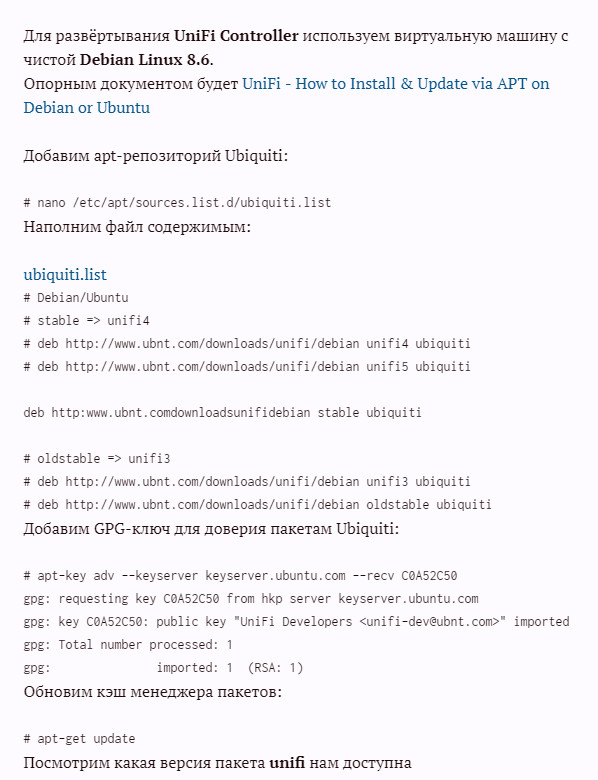 Для развёртывания UniFi Controller используем виртуальную машину с чистой Debian Linux 8.6.
Опорным документом будет UniFi - How to Install & Update via APT on Debian or Ubuntu

Добавим apt-репозиторий Ubiquiti:

# nano /etc/apt/sources.list.d/ubiquiti.list
Наполним файл содержимым:

ubiquiti.list
# Debian/Ubuntu
# stable => unifi4
# deb http://www.ubnt.com/downloads/unifi/debian unifi4 ubiquiti
# deb http://www.ubnt.com/downloads/unifi/debian unifi5 ubiquiti

deb http:www.ubnt.comdownloadsunifidebian stable ubiquiti

# oldstable => unifi3
# deb http://www.ubnt.com/downloads/unifi/debian unifi3 ubiquiti
# deb http://www.ubnt.com/downloads/unifi/debian oldstable ubiquiti
Добавим GPG-ключ для доверия пакетам Ubiquiti:

# apt-key adv --keyserver keyserver.ubuntu.com --recv C0A52C50
gpg: requesting key C0A52C50 from hkp server keyserver.ubuntu.com
gpg: key C0A52C50: public key "UniFi Developers <unifi-dev@ubnt.com>" imported
gpg: Total number processed: 1
gpg:               imported: 1  (RSA: 1)
Обновим кэш менеджера пакетов:

# apt-get update
Посмотрим какая версия пакета unifi нам доступна